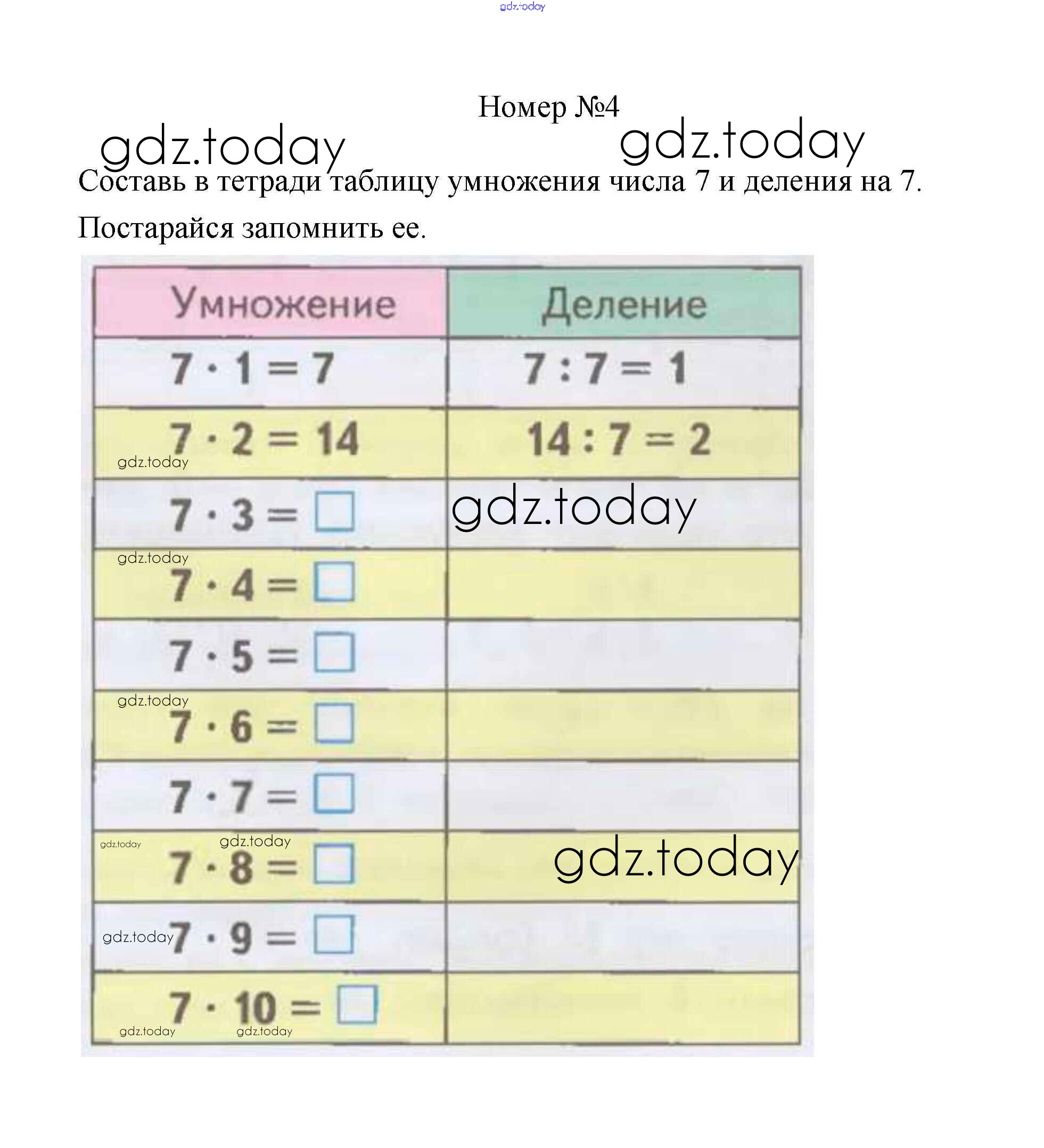 gdz.today

Номер №4

gdz.today gdz.today

Составь в тетради таблицу умножения числа 7 и деления на 7. Постарайся запомнить ее.

| Умножение | Деление |
|---|---|
| $7 \cdot 1 = 7$ | $7 : 7 = 1$ |
| $7 \cdot 2 = 14$ | $14 : 7 = 2$ |
| $7 \cdot 3 = \square$ | |
| $7 \cdot 4 = \square$ | |
| $7 \cdot 5 = \square$ | |
| $7 \cdot 6 = \square$ | |
| $7 \cdot 7 = \square$ | |
| $7 \cdot 8 = \square$ | |
| $7 \cdot 9 = \square$ | |
| $7 \cdot 10 = \square$ | |

gdz.today gdz.today gdz.today gdz.today gdz.today gdz.today gdz.today gdz.today gdz.today gdz.today